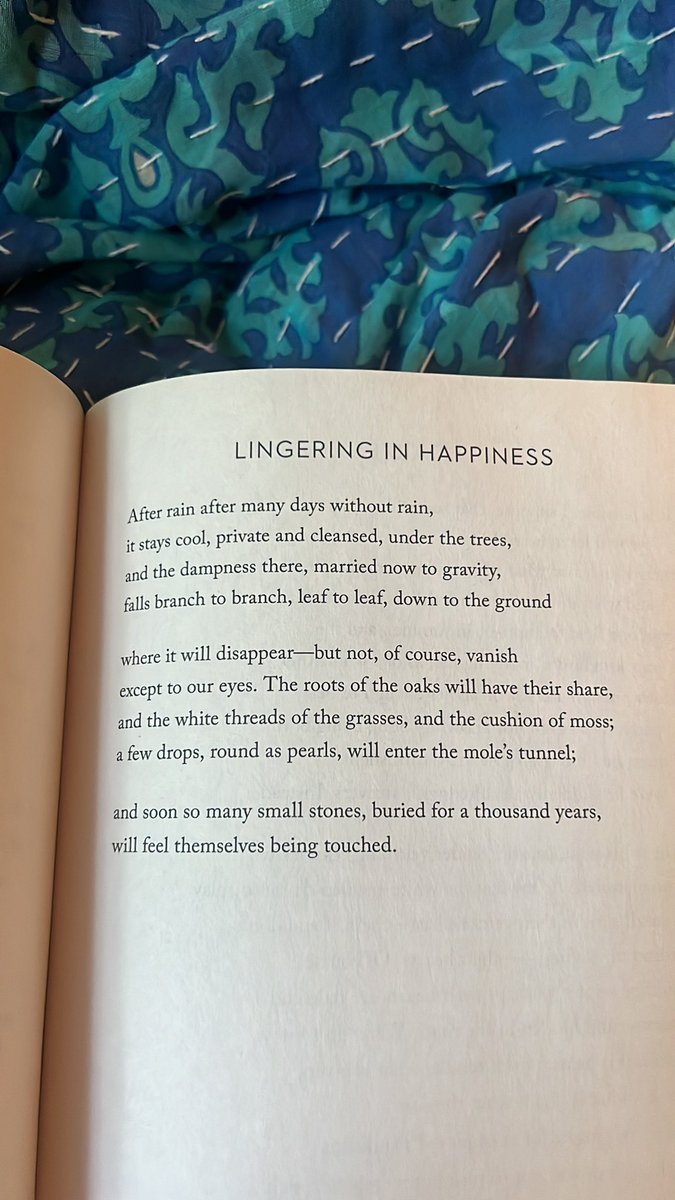 LINGERING IN HAPPINESS

After rain after many days without rain,
it stays cool, private and cleansed, under the trees,
and the dampness there, married now to gravity,
falls branch to branch, leaf to leaf, down to the ground

where it will disappear—but not, of course, vanish
except to our eyes. The roots of the oaks will have their share,
and the white threads of the grasses, and the cushion of moss;
a few drops, round as pearls, will enter the mole's tunnel;

and soon so many small stones, buried for a thousand years,
will feel themselves being touched.